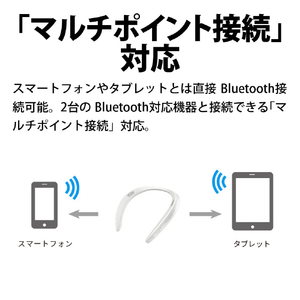 「マルチポイント接続」対応

スマートフォンやタブレットとは直接 Bluetooth接続可能。2台の Bluetooth対応機器と接続できる「マルチポイント接続」対応。

スマートフォン

タブレット